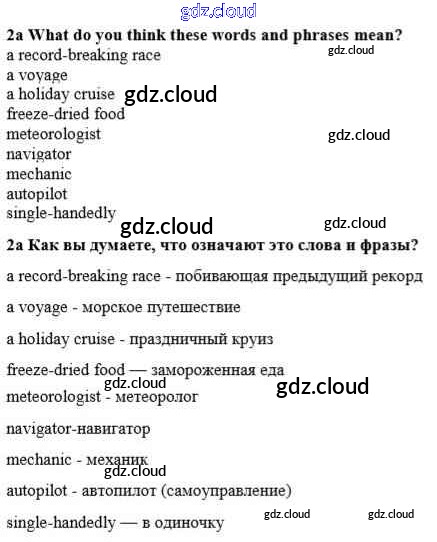 2a What do you think these words and phrases mean?
a record-breaking race
a voyage
a holiday cruise
freeze-dried food
meteorologist
navigator
mechanic
autopilot
single-handedly

2a Как вы думаете, что означают это слова и фразы?

a record-breaking race - побивающая предыдущий рекорд

a voyage - морское путешествие

a holiday cruise - праздничный круиз

freeze-dried food — замороженная еда

meteorologist - метеоролог

navigator-навигатор

mechanic - механик

autopilot - автопилот (самоуправление)

single-handedly — в одиночку

gdz.cloud